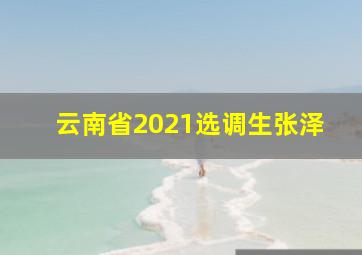 云南省2021选调生张泽